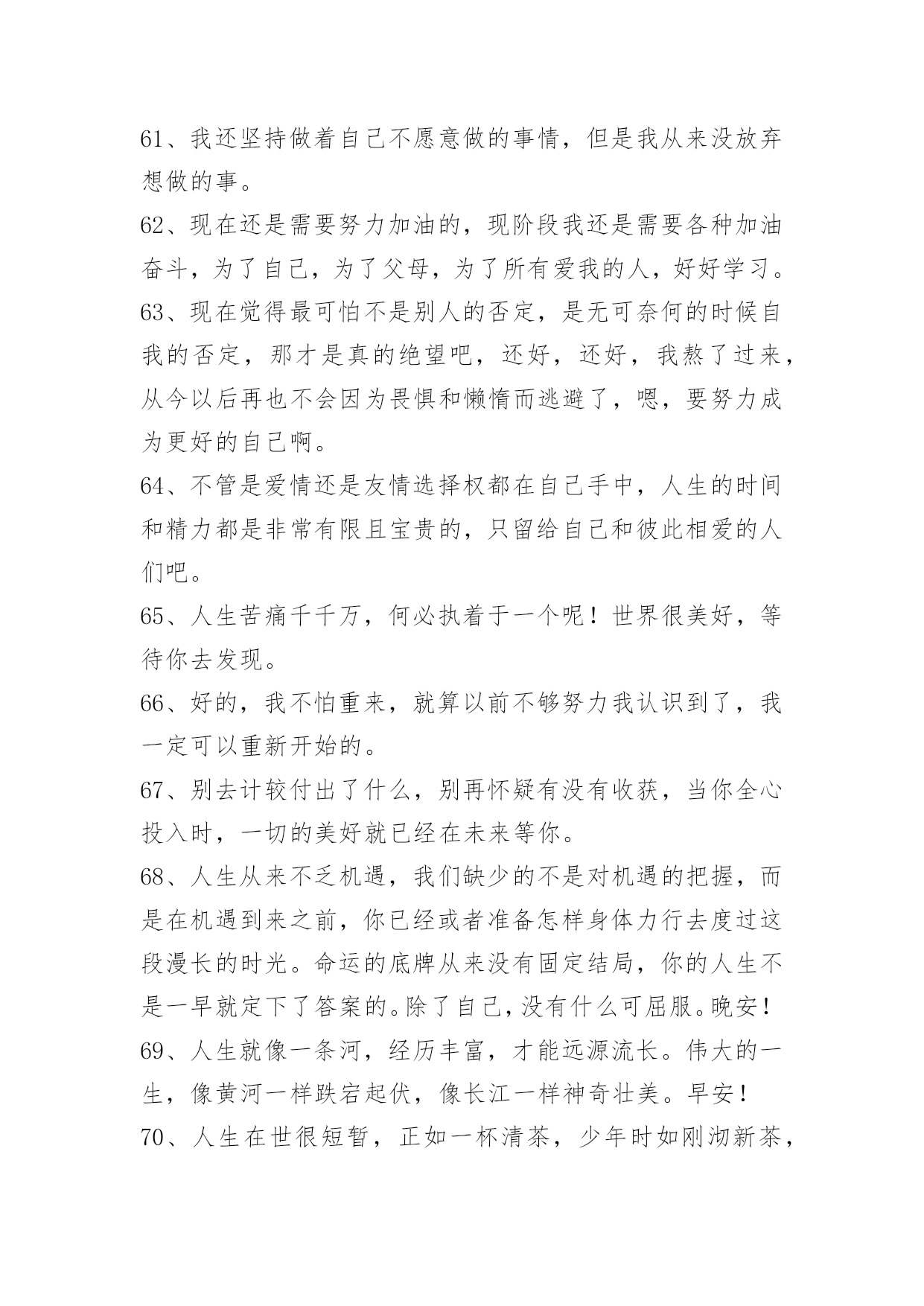 61、我还坚持做着自己不愿意做的事情，但是我从来没放弃想做的事。

62、现在还是需要努力加油的，现阶段我还是需要各种加油奋斗，为了自己，为了父母，为了所有爱我的人，好好学习。

63、现在觉得最可怕不是别人的否定，是无可奈何的时候自我的否定，那才是真的绝望吧，还好，还好，我熬了过来，从今以后再也不会因为畏惧和懒惰而逃避了，嗯，要努力成为更好的自己啊。

64、不管是爱情还是友情选择权都在自己手中，人生的时间和精力都是非常有限且宝贵的，只留给自己和彼此相爱的人们吧。

65、人生苦痛千千万，何必执着于一个呢！世界很美好，等待你去发现。

66、好的，我不怕重来，就算以前不够努力我认识到了，我一定可以重新开始的。

67、别去计较付出了什么，别再怀疑有没有收获，当你全心投入时，一切的美好就已经在未来等你。

68、人生从来不乏机遇，我们缺少的不是对机遇的把握，而是在机遇到来之前，你已经或者准备怎样身体力行去度过这段漫长的时光。命运的底牌从来没有固定结局，你的人生不是一早就定下了答案的。除了自己，没有什么可屈服。晚安！

69、人生就像一条河，经历丰富，才能远源流长。伟大的一生，像黄河一样跌宕起伏，像长江一样神奇壮美。早安！

70、人生在世很短暂，正如一杯清茶，少年时如刚沏新茶，